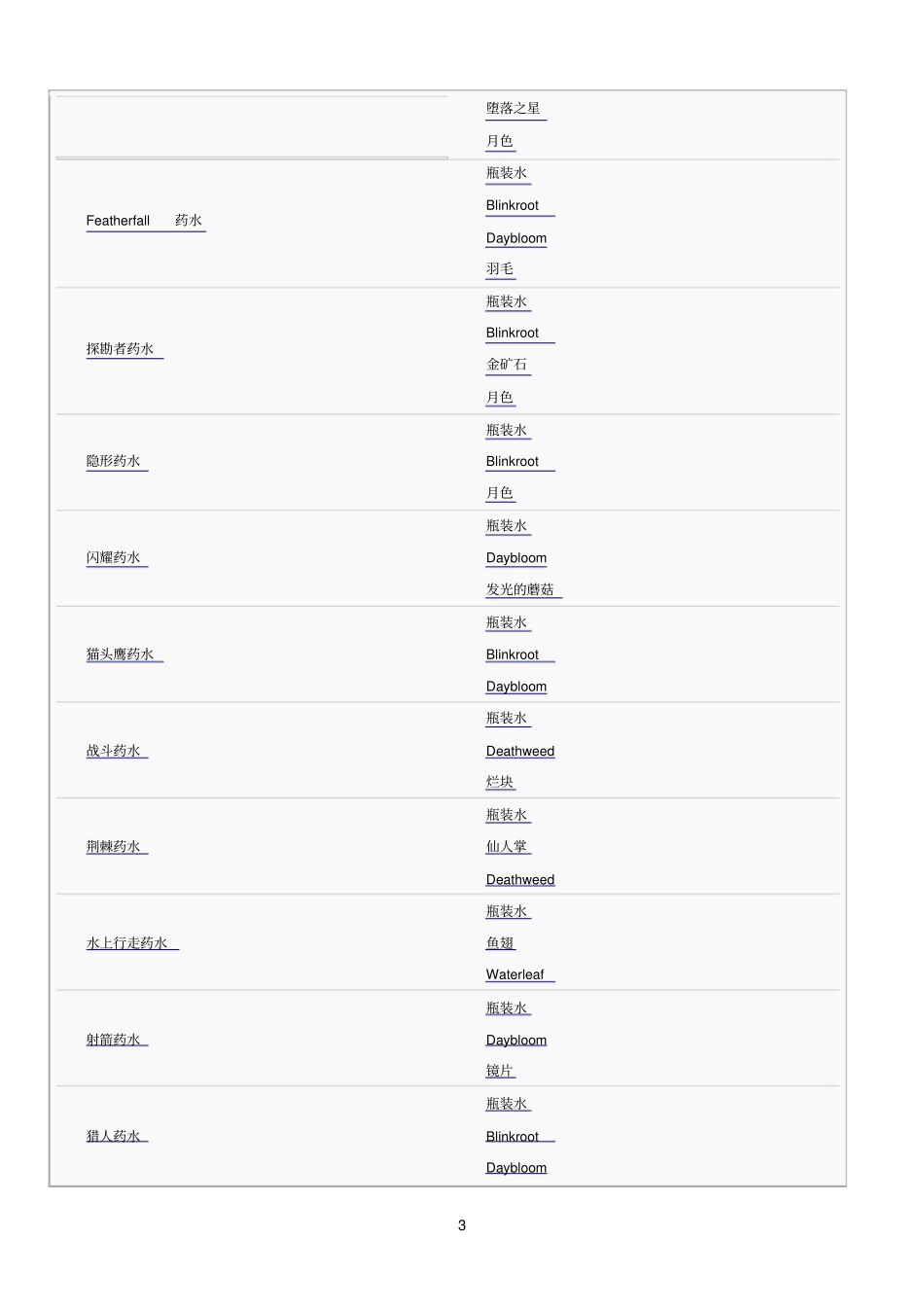 | | |
|---|---|
| | 堕落之星<br>月色 |
| Featherfall 药水 | 瓶装水<br>Blinkroot<br>Daybloom<br>羽毛 |
| 探勘者药水 | 瓶装水<br>Blinkroot<br>金矿石<br>月色 |
| 隐形药水 | 瓶装水<br>Blinkroot<br>月色 |
| 闪耀药水 | 瓶装水<br>Daybloom<br>发光的蘑菇 |
| 猫头鹰药水 | 瓶装水<br>Blinkroot<br>Daybloom |
| 战斗药水 | 瓶装水<br>Deathweed<br>烂块 |
| 荆棘药水 | 瓶装水<br>仙人掌<br>Deathweed |
| 水上行走药水 | 瓶装水<br>鱼翅<br>Waterleaf |
| 射箭药水 | 瓶装水<br>Daybloom<br>镜片 |
| 猎人药水 | 瓶装水<br>Blinkroot<br>Daybloom |

3